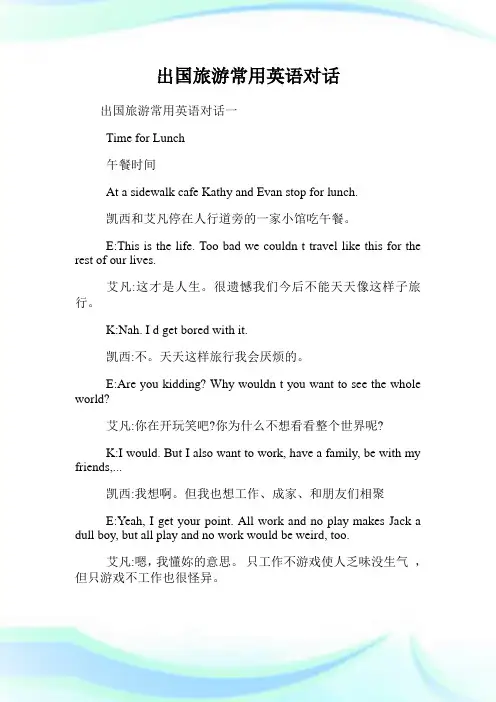 出国旅游常用英语对话

出国旅游常用英语对话一

Time for Lunch

午餐时间

At a sidewalk cafe Kathy and Evan stop for lunch.

凯西和艾凡停在人行道旁的一家小馆吃午餐。

E:This is the life. Too bad we couldn t travel like this for the rest of our lives.

艾凡:这才是人生。很遗憾我们今后不能天天像这样子旅行。

K:Nah. I d get bored with it.

凯西:不。天天这样旅行我会厌烦的。

E:Are you kidding? Why wouldn t you want to see the whole world?

艾凡:你在开玩笑吧?你为什么不想看看整个世界呢?

K:I would. But I also want to work, have a family, be with my friends,...

凯西:我想啊。但我也想工作、成家、和朋友们相聚

E:Yeah, I get your point. All work and no play makes Jack a dull boy, but all play and no work would be weird, too.

艾凡:嗯，我懂妳的意思。 只工作不游戏使人乏味没生气 ，但只游戏不工作也很怪异。